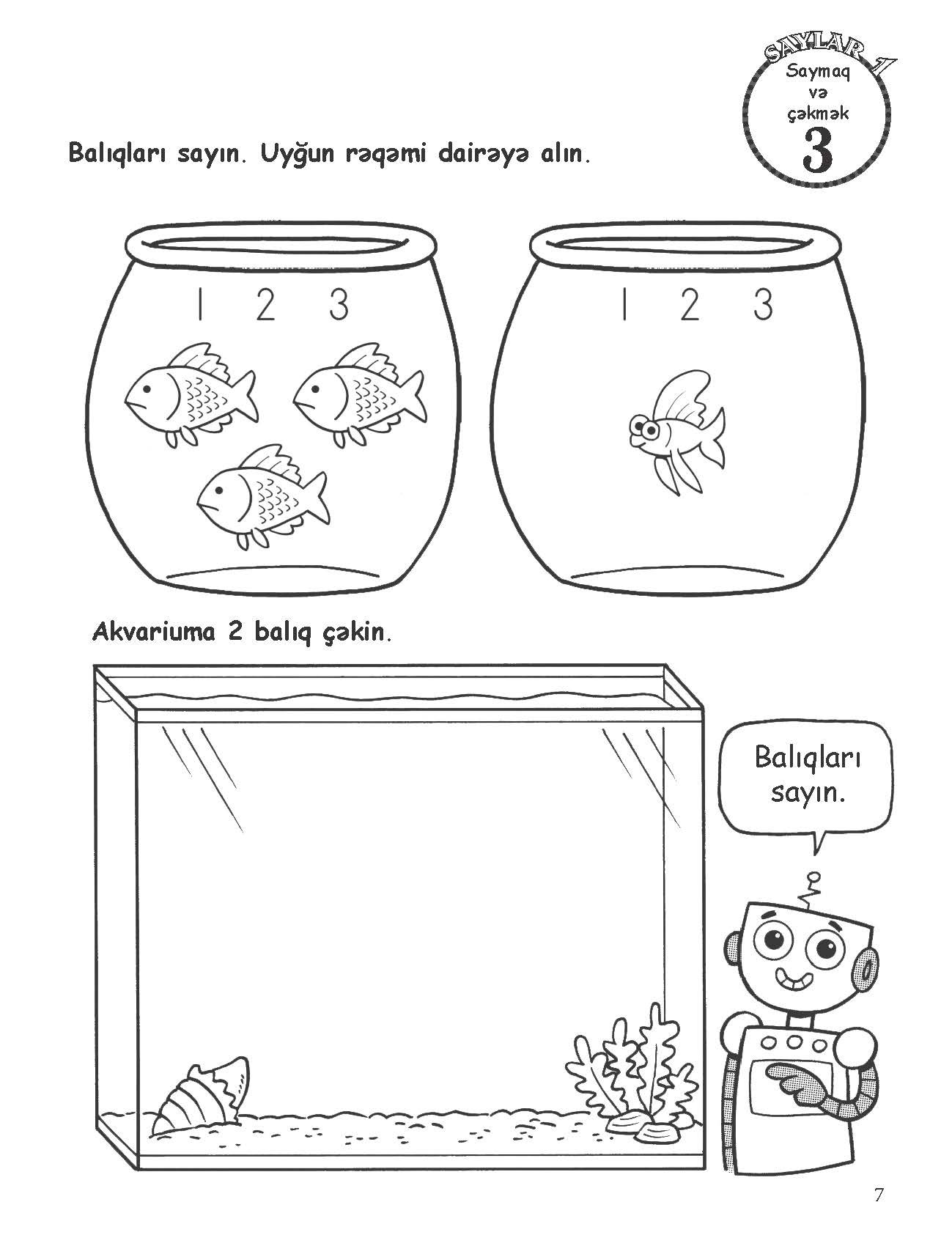 SAYLAR 1
Saymaq və çəkmək
3

Balıqları sayın. Uyğun rəqəmi dairəyə alın.

1 2 3

1 2 3

Akvariuma 2 balıq çəkin.

Balıqları sayın.

7